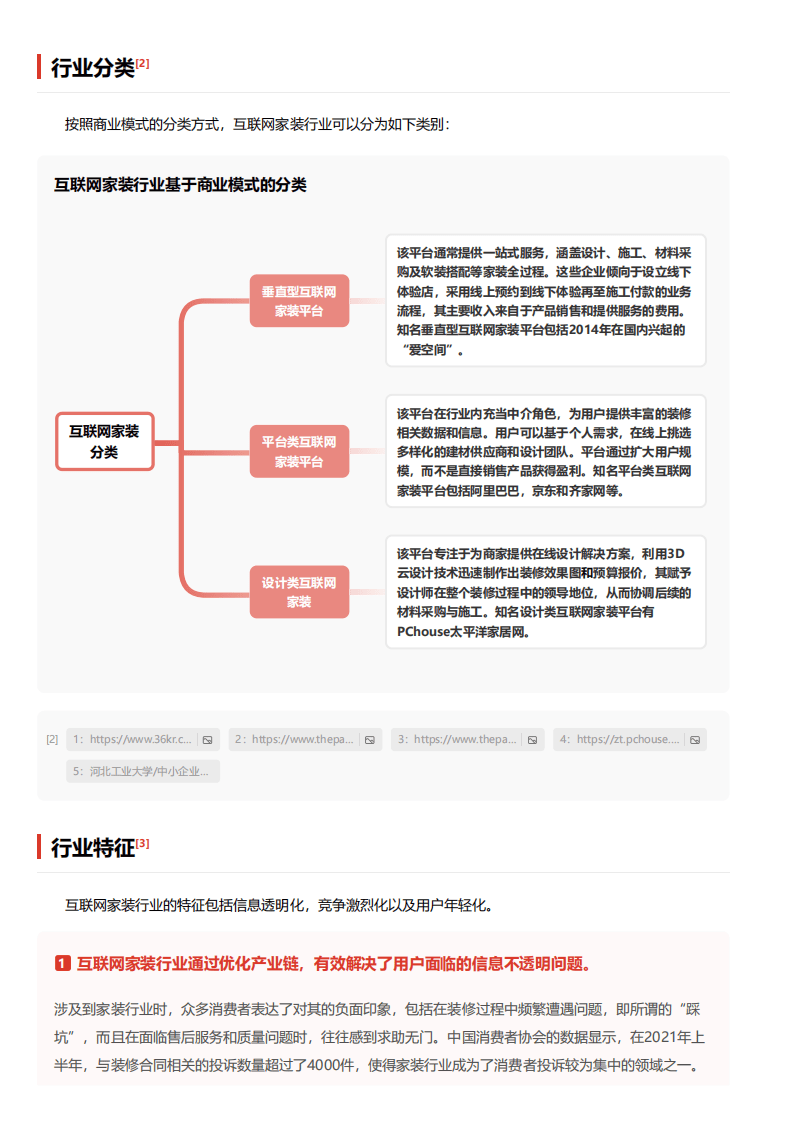 行业分类[2]

按照商业模式的分类方式，互联网家装行业可以分为如下类别：

互联网家装行业基于商业模式的分类

互联网家装分类

垂直型互联网家装平台

该平台通常提供一站式服务，涵盖设计、施工、材料采购及软装搭配等家装全过程。这些企业倾向于设立线下体验店，采用线上预约到线下体验再至施工付款的业务流程，其主要收入来自于产品销售和提供服务的费用。知名垂直型互联网家装平台包括2014年在国内兴起的“爱空间”。

平台类互联网家装平台

该平台在行业内充当中介角色，为用户提供丰富的装修相关数据和信息。用户可以基于个人需求，在线上挑选多样化的建材供应商和设计团队。平台通过扩大用户规模，而不是直接销售产品获得盈利。知名平台类互联网家装平台包括阿里巴巴，京东和齐家网等。

设计类互联网家装

该平台专注于为商家提供在线设计解决方案，利用3D云设计技术迅速制作出装修效果图和预算报价，其赋予设计师在整个装修过程中的领导地位，从而协调后续的材料采购与施工。知名设计类互联网家装平台有PChouse太平洋家居网。

[2] 1：https://www.36kr.c... 2：https://www.thepa... 3：https://www.thepa... 4：https://zt.pchouse.... 5：河北工业大学/中小企业...

行业特征[3]

互联网家装行业的特征包括信息透明化，竞争激烈化以及用户年轻化。

1 互联网家装行业通过优化产业链，有效解决了用户面临的信息不透明问题。

涉及到家装行业时，众多消费者表达了对其的负面印象，包括在装修过程中频繁遭遇问题，即所谓的“踩坑”，而且在面临售后服务和质量问题时，往往感到求助无门。中国消费者协会的数据显示，在2021年上半年，与装修合同相关的投诉数量超过了4000件，使得家装行业成为了消费者投诉较为集中的领域之一。